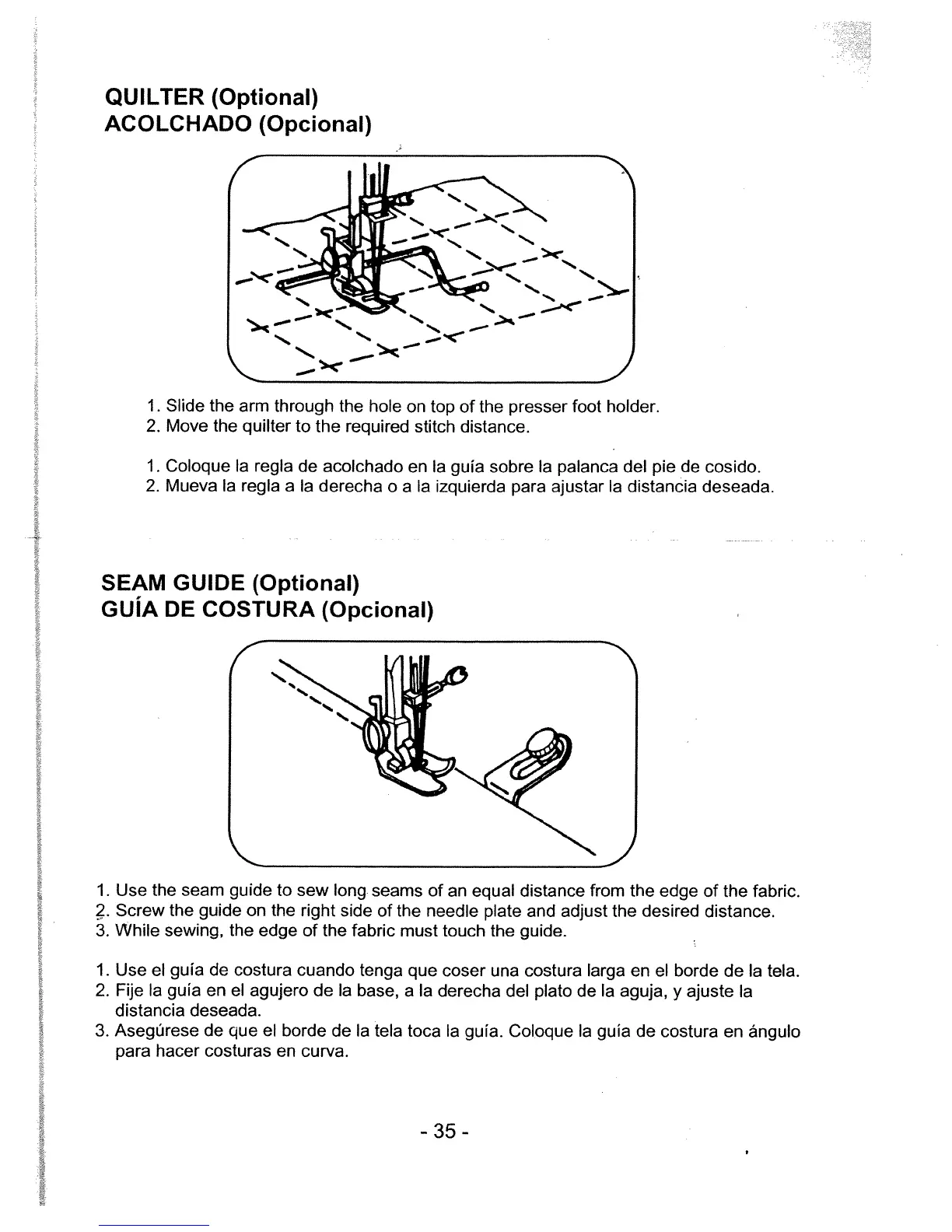 QUILTER (Optional)
ACOLCHADO (Opcional)

1. Slide the arm through the hole on top of the presser foot holder.
2. Move the quilter to the required stitch distance.

1. Coloque la regla de acolchado en la guía sobre la palanca del pie de cosido.
2. Mueva la regla a la derecha o a la izquierda para ajustar la distancia deseada.

SEAM GUIDE (Optional)
GUÍA DE COSTURA (Opcional)

1. Use the seam guide to sew long seams of an equal distance from the edge of the fabric.
2. Screw the guide on the right side of the needle plate and adjust the desired distance.
3. While sewing, the edge of the fabric must touch the guide.

1. Use el guía de costura cuando tenga que coser una costura larga en el borde de la tela.
2. Fije la guía en el agujero de la base, a la derecha del plato de la aguja, y ajuste la distancia deseada.
3. Asegúrese de que el borde de la tela toca la guía. Coloque la guía de costura en ángulo para hacer costuras en curva.

- 35 -